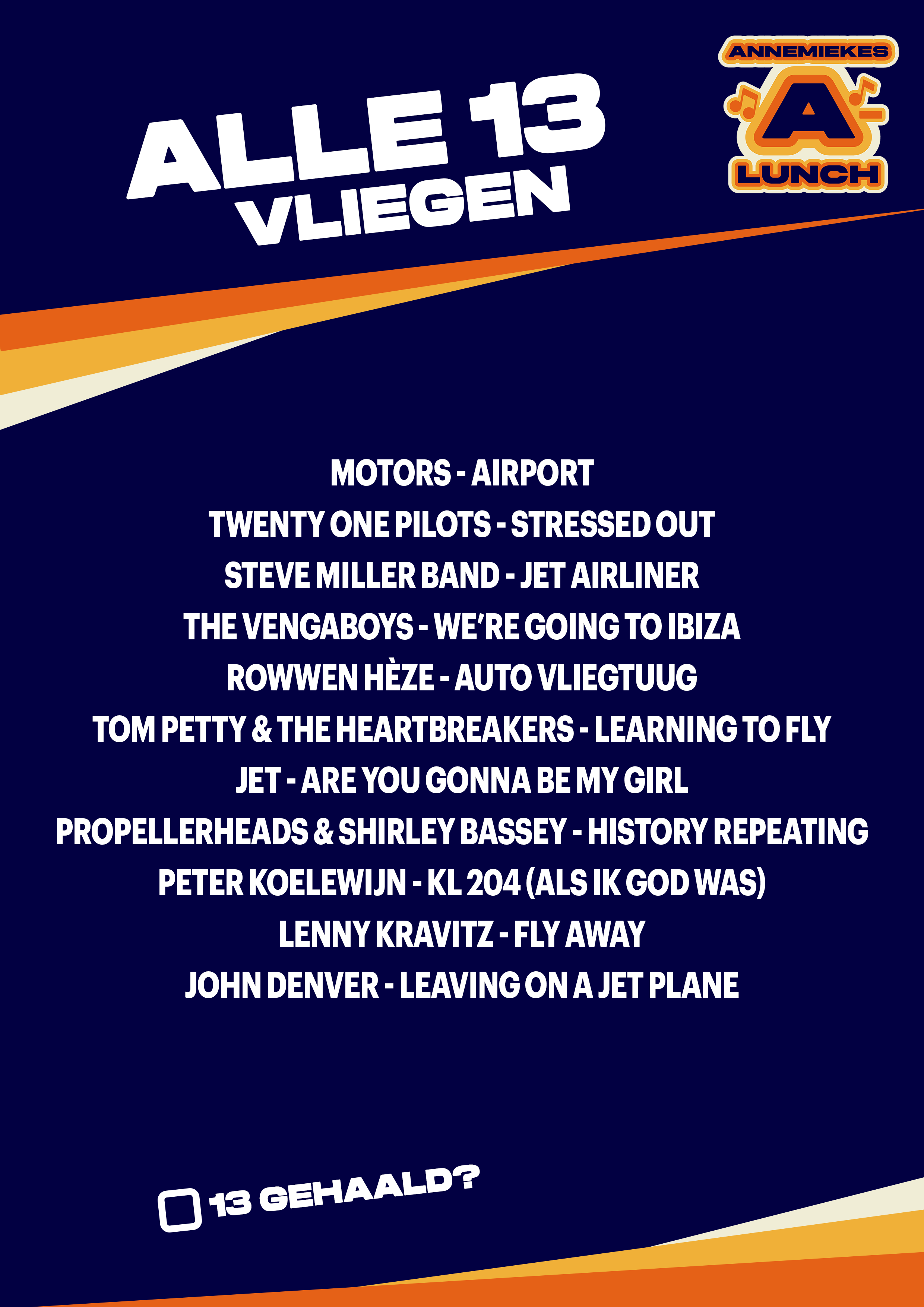 ALLE 13
VLIEGEN

ANNEMIEKES
A-
LUNCH

MOTORS - AIRPORT
TWENTY ONE PILOTS - STRESSED OUT
STEVE MILLER BAND - JET AIRLINER
THE VENGABOYS - WE'RE GOING TO IBIZA
ROWWEN HÈZE - AUTO VLIEGTUUG
TOM PETTY & THE HEARTBREAKERS - LEARNING TO FLY
JET - ARE YOU GONNA BE MY GIRL
PROPELLERHEADS & SHIRLEY BASSEY - HISTORY REPEATING
PETER KOELEWIJN - KL 204 (ALS IK GOD WAS)
LENNY KRAVITZ - FLY AWAY
JOHN DENVER - LEAVING ON A JET PLANE

☐ 13 GEHAALD?